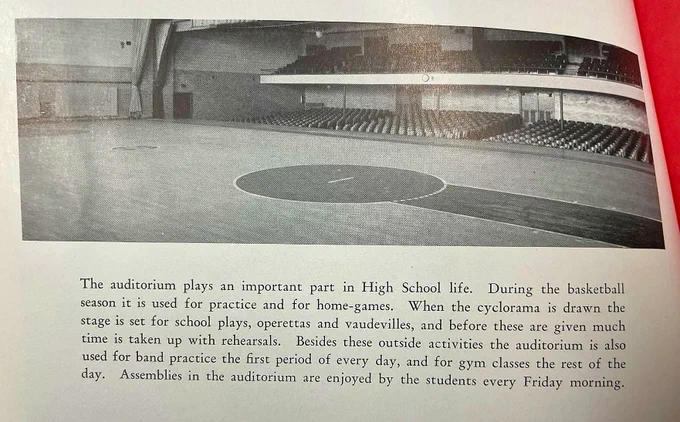 The auditorium plays an important part in High School life. During the basketball season it is used for practice and for home-games. When the cyclorama is drawn the stage is set for school plays, operettas and vaudevilles, and before these are given much time is taken up with rehearsals. Besides these outside activities the auditorium is also used for band practice the first period of every day, and for gym classes the rest of the day. Assemblies in the auditorium are enjoyed by the students every Friday morning.